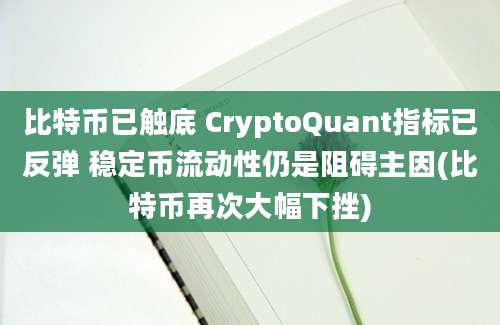 比特币已触底 CryptoQuant指标已反弹 稳定币流动性仍是阻碍主因(比特币再次大幅下挫)